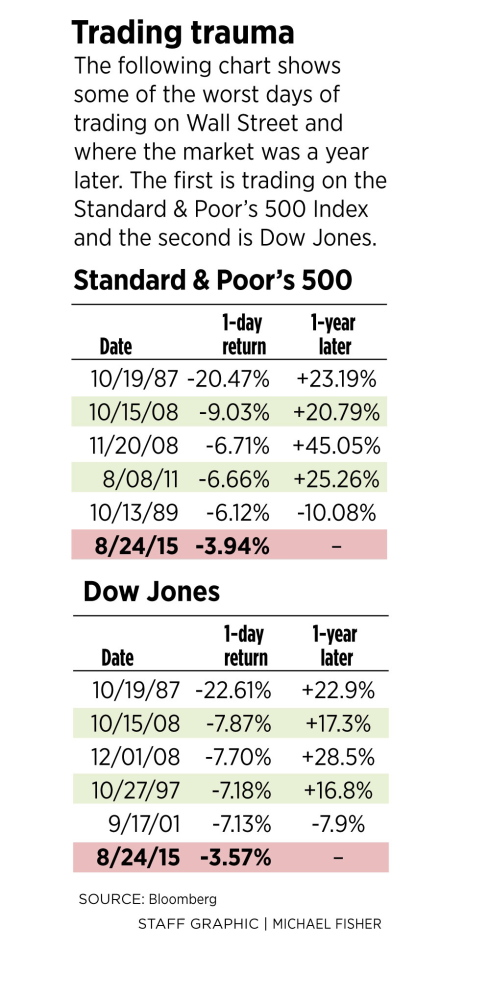 Trading trauma

The following chart shows some of the worst days of trading on Wall Street and where the market was a year later. The first is trading on the Standard & Poor's 500 Index and the second is Dow Jones.

Standard & Poor's 500

| Date | 1-day return | 1-year later |
|---|---|---|
| 10/19/87 | -20.47% | +23.19% |
| 10/15/08 | -9.03% | +20.79% |
| 11/20/08 | -6.71% | +45.05% |
| 8/08/11 | -6.66% | +25.26% |
| 10/13/89 | -6.12% | -10.08% |
| 8/24/15 | -3.94% | – |

Dow Jones

| Date | 1-day return | 1-year later |
|---|---|---|
| 10/19/87 | -22.61% | +22.9% |
| 10/15/08 | -7.87% | +17.3% |
| 12/01/08 | -7.70% | +28.5% |
| 10/27/97 | -7.18% | +16.8% |
| 9/17/01 | -7.13% | -7.9% |
| 8/24/15 | -3.57% | – |

SOURCE: Bloomberg

STAFF GRAPHIC | MICHAEL FISHER